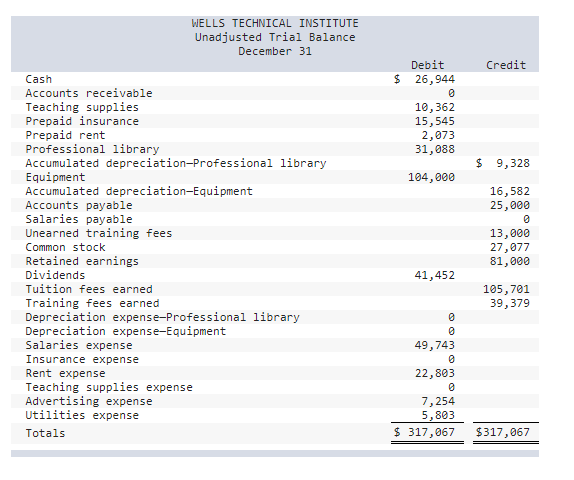 WELLS TECHNICAL INSTITUTE
Unadjusted Trial Balance
December 31

| | Debit | Credit |
|---|---|---|
| Cash | $ 26,944 | |
| Accounts receivable | 0 | |
| Teaching supplies | 10,362 | |
| Prepaid insurance | 15,545 | |
| Prepaid rent | 2,073 | |
| Professional library | 31,088 | |
| Accumulated depreciation—Professional library | | $ 9,328 |
| Equipment | 104,000 | |
| Accumulated depreciation—Equipment | | 16,582 |
| Accounts payable | | 25,000 |
| Salaries payable | | 0 |
| Unearned training fees | | 13,000 |
| Common stock | | 27,077 |
| Retained earnings | | 81,000 |
| Dividends | 41,452 | |
| Tuition fees earned | | 105,701 |
| Training fees earned | | 39,379 |
| Depreciation expense—Professional library | 0 | |
| Depreciation expense—Equipment | 0 | |
| Salaries expense | 49,743 | |
| Insurance expense | 0 | |
| Rent expense | 22,803 | |
| Teaching supplies expense | 0 | |
| Advertising expense | 7,254 | |
| Utilities expense | 5,803 | |
| Totals | $ 317,067 | $317,067 |